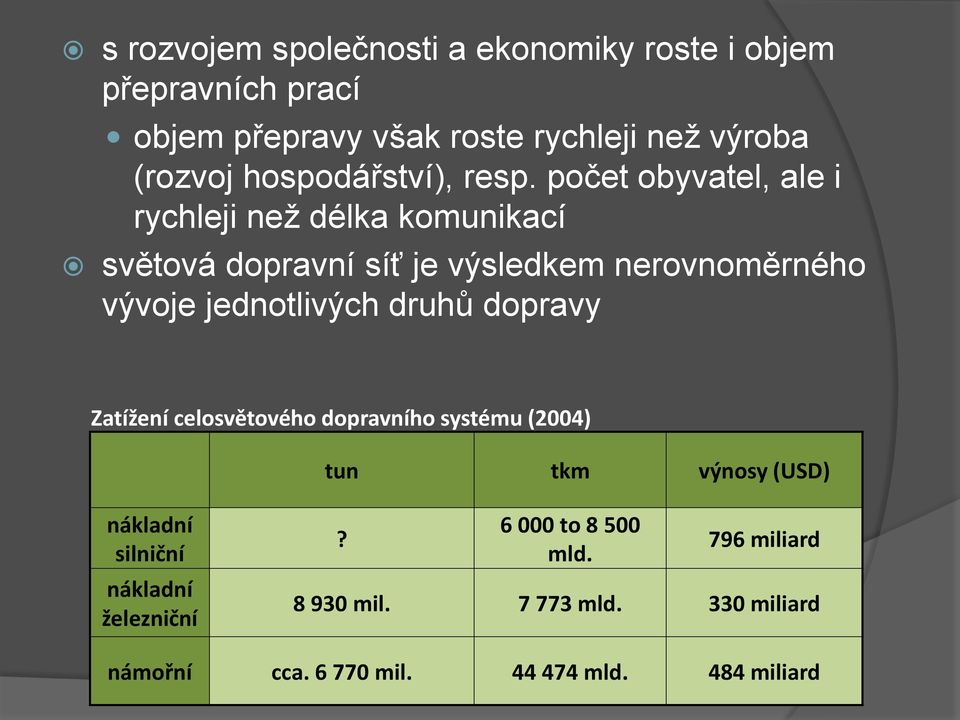 s rozvojem společnosti a ekonomiky roste i objem přepravních prací

objem přepravy však roste rychleji než výroba (rozvoj hospodářství), resp. počet obyvatel, ale i rychleji než délka komunikací

světová dopravní síť je výsledkem nerovnoměrného vývoje jednotlivých druhů dopravy

Zatížení celosvětového dopravního systému (2004)

| | tun | tkm | výnosy (USD) |
|---|---|---|---|
| nákladní silniční | ? | 6 000 to 8 500 mld. | 796 miliard |
| nákladní železniční | 8 930 mil. | 7 773 mld. | 330 miliard |
| námořní | cca. 6 770 mil. | 44 474 mld. | 484 miliard |